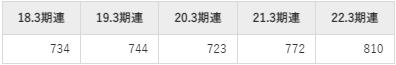 | 18.3期連 | 19.3期連 | 20.3期連 | 21.3期連 | 22.3期連 |
|---|---|---|---|---|
| 734 | 744 | 723 | 772 | 810 |